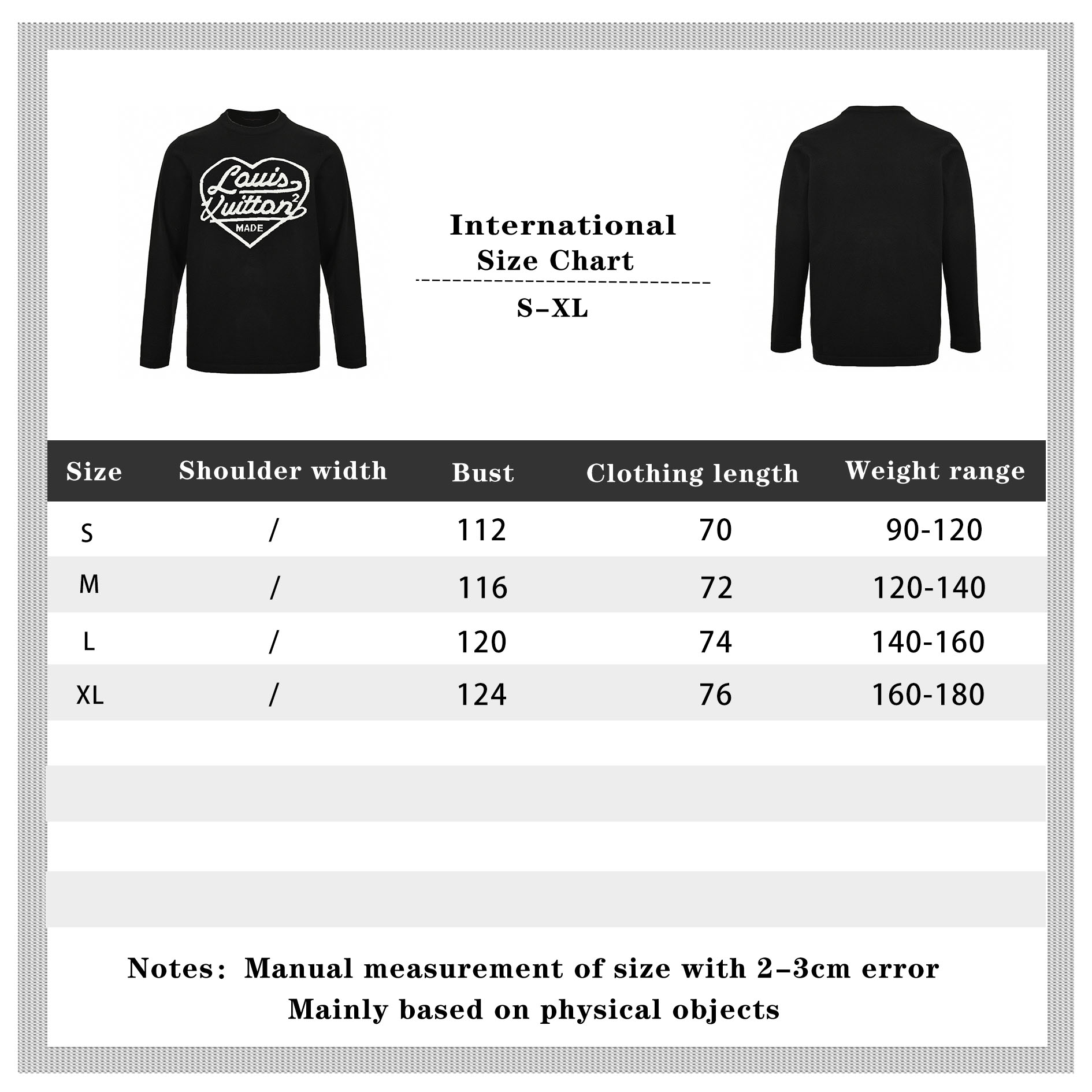 Louis Vuitton²
MADE

International
Size Chart

S–XL

| Size | Shoulder width | Bust | Clothing length | Weight range |
|---|---|---|---|---|
| S | / | 112 | 70 | 90-120 |
| M | / | 116 | 72 | 120-140 |
| L | / | 120 | 74 | 140-160 |
| XL | / | 124 | 76 | 160-180 |

Notes: Manual measurement of size with 2–3cm error
Mainly based on physical objects